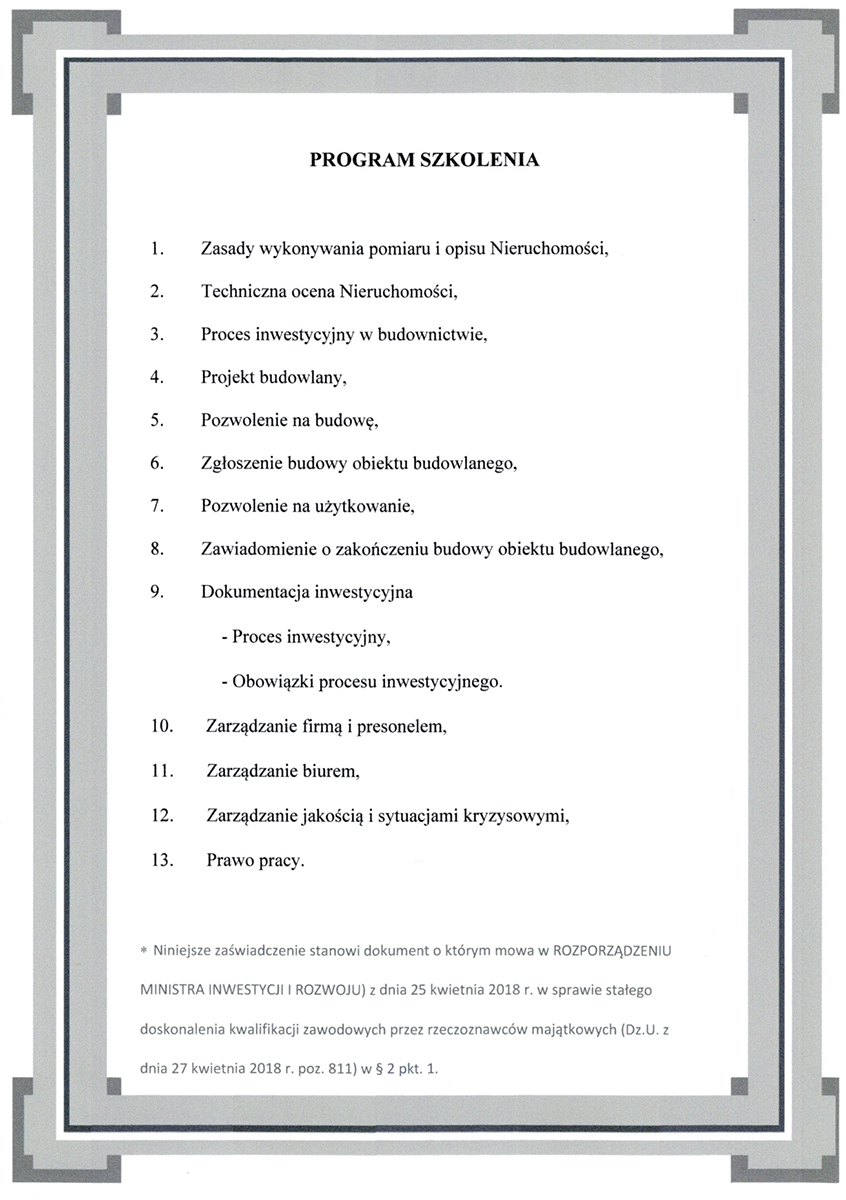 PROGRAM SZKOLENIA

1. Zasady wykonywania pomiaru i opisu Nieruchomości,

2. Techniczna ocena Nieruchomości,

3. Proces inwestycyjny w budownictwie,

4. Projekt budowlany,

5. Pozwolenie na budowę,

6. Zgłoszenie budowy obiektu budowlanego,

7. Pozwolenie na użytkowanie,

8. Zawiadomienie o zakończeniu budowy obiektu budowlanego,

9. Dokumentacja inwestycyjna

- Proces inwestycyjny,

- Obowiązki procesu inwestycyjnego.

10. Zarządzanie firmą i presonelem,

11. Zarządzanie biurem,

12. Zarządzanie jakością i sytuacjami kryzysowymi,

13. Prawo pracy.

* Niniejsze zaświadczenie stanowi dokument o którym mowa w ROZPORZĄDZENIU MINISTRA INWESTYCJI I ROZWOJU) z dnia 25 kwietnia 2018 r. w sprawie stałego doskonalenia kwalifikacji zawodowych przez rzeczoznawców majątkowych (Dz.U. z dnia 27 kwietnia 2018 r. poz. 811) w § 2 pkt. 1.